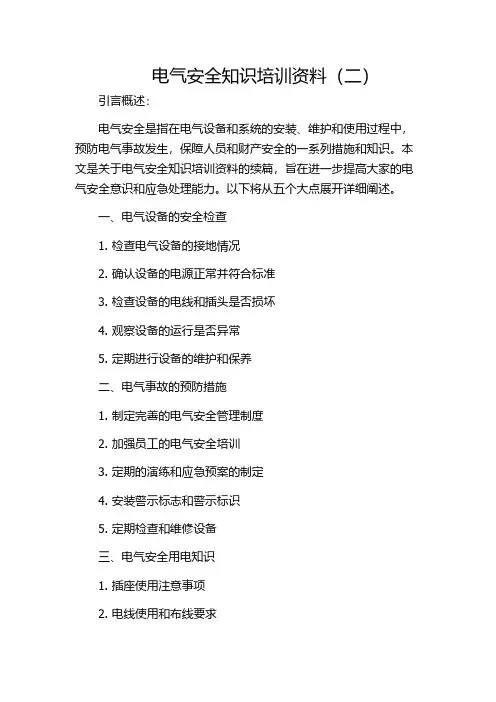 电气安全知识培训资料（二）

引言概述：

电气安全是指在电气设备和系统的安装、维护和使用过程中，预防电气事故发生，保障人员和财产安全的一系列措施和知识。本文是关于电气安全知识培训资料的续篇，旨在进一步提高大家的电气安全意识和应急处理能力。以下将从五个大点展开详细阐述。

一、电气设备的安全检查

1. 检查电气设备的接地情况

2. 确认设备的电源正常并符合标准

3. 检查设备的电线和插头是否损坏

4. 观察设备的运行是否异常

5. 定期进行设备的维护和保养

二、电气事故的预防措施

1. 制定完善的电气安全管理制度

2. 加强员工的电气安全培训

3. 定期的演练和应急预案的制定

4. 安装警示标志和警示标识

5. 定期检查和维修设备

三、电气安全用电知识

1. 插座使用注意事项

2. 电线使用和布线要求